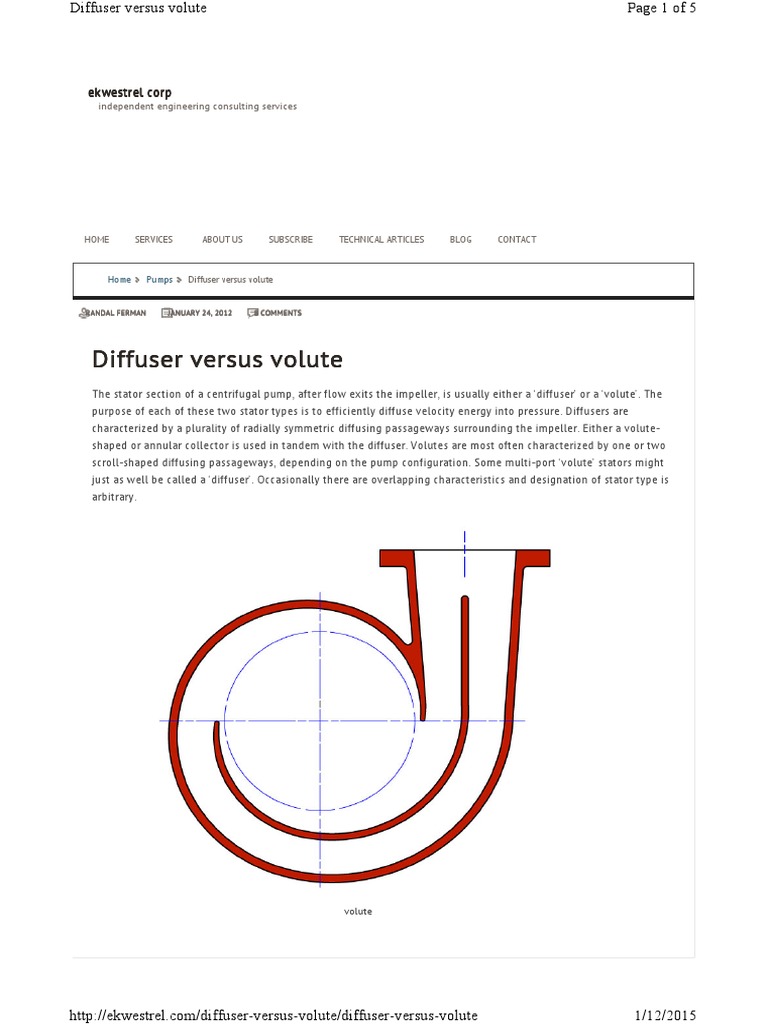 Diffuser versus volute

Page 1 of 5

ekwestrel corp
independent engineering consulting services

HOME SERVICES ABOUT US SUBSCRIBE TECHNICAL ARTICLES BLOG CONTACT

Home » Pumps » Diffuser versus volute

RANDAL FERMAN JANUARY 24, 2012 COMMENTS

Diffuser versus volute

The stator section of a centrifugal pump, after flow exits the impeller, is usually either a 'diffuser' or a 'volute'. The purpose of each of these two stator types is to efficiently diffuse velocity energy into pressure. Diffusers are characterized by a plurality of radially symmetric diffusing passageways surrounding the impeller. Either a volute-shaped or annular collector is used in tandem with the diffuser. Volutes are most often characterized by one or two scroll-shaped diffusing passageways, depending on the pump configuration. Some multi-port 'volute' stators might just as well be called a 'diffuser'. Occasionally there are overlapping characteristics and designation of stator type is arbitrary.

volute

http://ekwestrel.com/diffuser-versus-volute/diffuser-versus-volute

1/12/2015